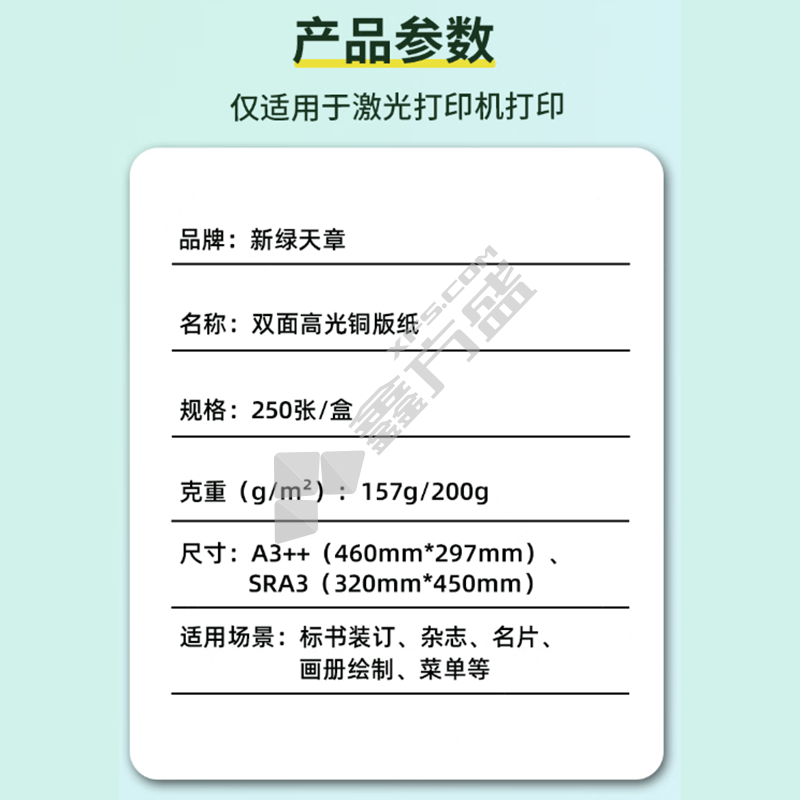 产品参数

仅适用于激光打印机打印

品牌：新绿天章

名称：双面高光铜版纸

规格：250张/盒

克重（$g/m^2$）：157g/200g

尺寸：A3++（460mm*297mm）、SRA3（320mm*450mm）

适用场景：标书装订、杂志、名片、画册绘制、菜单等

鑫方盛
XFS.COM